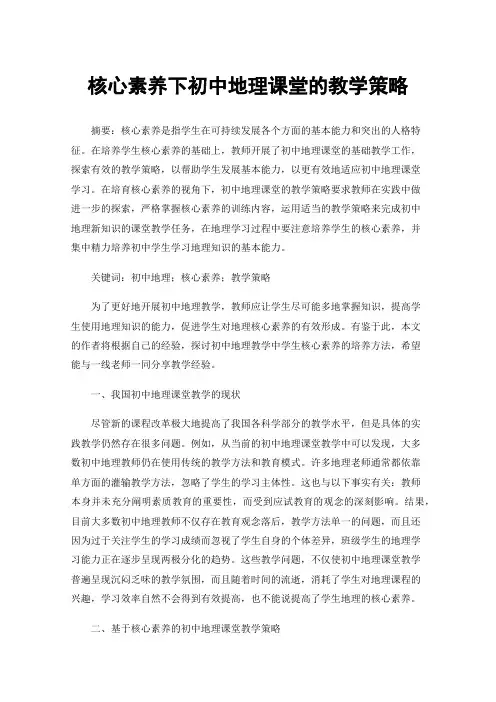 核心素养下初中地理课堂的教学策略

摘要：核心素养是指学生在可持续发展各个方面的基本能力和突出的人格特征。在培养学生核心素养的基础上，教师开展了初中地理课堂的基础教学工作，探索有效的教学策略，以帮助学生发展基本能力，以更有效地适应初中地理课堂学习。在培育核心素养的视角下，初中地理课堂的教学策略要求教师在实践中做进一步的探索，严格掌握核心素养的训练内容，运用适当的教学策略来完成初中地理新知识的课堂教学任务，在地理学习过程中要注意培养学生的核心素养，并集中精力培养初中学生学习地理知识的基本能力。

关键词：初中地理；核心素养；教学策略

为了更好地开展初中地理教学，教师应让学生尽可能多地掌握知识，提高学生使用地理知识的能力，促进学生对地理核心素养的有效形成。有鉴于此，本文的作者将根据自己的经验，探讨初中地理教学中学生核心素养的培养方法，希望能与一线老师一同分享教学经验。

一、我国初中地理课堂教学的现状

尽管新的课程改革极大地提高了我国各科学部分的教学水平，但是具体的实践教学仍然存在很多问题。例如，从当前的初中地理课堂教学中可以发现，大多数初中地理教师仍在使用传统的教学方法和教育模式。许多地理老师通常都依靠单方面的灌输教学方法，忽略了学生的学习主体性。这也与以下事实有关：教师本身并未充分阐明素质教育的重要性，而受到应试教育的观念的深刻影响。结果，目前大多数初中地理教师不仅存在教育观念落后，教学方法单一的问题，而且还因为过于关注学生的学习成绩而忽视了学生自身的个体差异，班级学生的地理学习能力正在逐步呈现两极分化的趋势。这些教学问题，不仅使初中地理课堂教学普遍呈现沉闷乏味的教学氛围，而且随着时间的流逝，消耗了学生对地理课程的兴趣，学习效率自然不会得到有效提高，也不能说提高了学生地理的核心素养。

二、基于核心素养的初中地理课堂教学策略